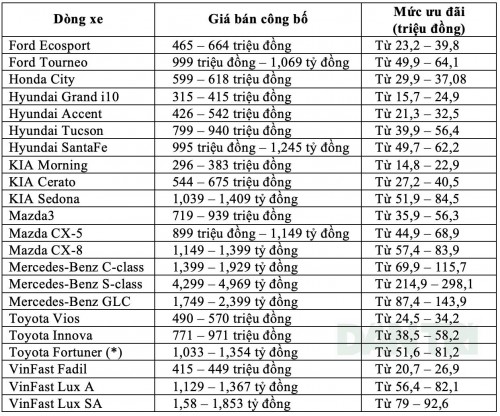 | Dòng xe | Giá bán công bố | Mức ưu đãi (triệu đồng) |
|---|---|---|
| Ford Ecosport | 465 – 664 triệu đồng | Từ 23,2 – 39,8 |
| Ford Tourneo | 999 triệu đồng – 1,069 tỷ đồng | Từ 49,9 – 64,1 |
| Honda City | 599 – 618 triệu đồng | Từ 29,9 – 37,08 |
| Hyundai Grand i10 | 315 – 415 triệu đồng | Từ 15,7 – 24,9 |
| Hyundai Accent | 426 – 542 triệu đồng | Từ 21,3 – 32,5 |
| Hyundai Tucson | 799 – 940 triệu đồng | Từ 39,9 – 56,4 |
| Hyundai SantaFe | 995 triệu đồng – 1,245 tỷ đồng | Từ 49,7 – 62,2 |
| KIA Morning | 296 – 383 triệu đồng | Từ 14,8 – 22,9 |
| KIA Cerato | 544 – 675 triệu đồng | Từ 27,2 – 40,5 |
| KIA Sedona | 1,039 – 1,409 tỷ đồng | Từ 51,9 – 84,5 |
| Mazda3 | 719 – 939 triệu đồng | Từ 35,9 – 56,3 |
| Mazda CX-5 | 899 triệu đồng – 1,149 tỷ đồng | Từ 44,9 – 68,9 |
| Mazda CX-8 | 1,149 – 1,399 tỷ đồng | Từ 57,4 – 83,9 |
| Mercedes-Benz C-class | 1,399 – 1,929 tỷ đồng | Từ 69,9 – 115,7 |
| Mercedes-Benz S-class | 4,299 – 4,969 tỷ đồng | Từ 214,9 – 298,1 |
| Mercedes-Benz GLC | 1,749 – 2,399 tỷ đồng | Từ 87,4 – 143,9 |
| Toyota Vios | 490 – 570 triệu đồng | Từ 24,5 – 34,2 |
| Toyota Innova | 771 – 971 triệu đồng | Từ 38,5 – 58,2 |
| Toyota Fortuner (*) | 1,033 – 1,354 tỷ đồng | Từ 51,6 – 81,2 |
| VinFast Fadil | 415 – 449 triệu đồng | Từ 20,7 – 26,9 |
| VinFast Lux A | 1,129 – 1,367 tỷ đồng | Từ 56,4 – 82,1 |
| VinFast Lux SA | 1,58 – 1,853 tỷ đồng | Từ 79 – 92,6 |